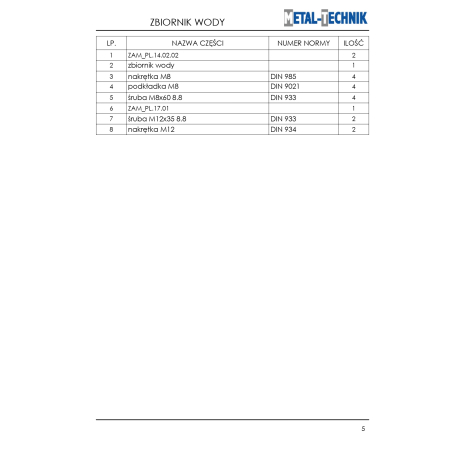 ZBIORNIK WODY

METAL-TECHNIK

| LP. | NAZWA CZĘŚCI | NUMER NORMY | ILOŚĆ |
|---|---|---|---|
| 1 | ZAM_PL.14.02.02 | | 2 |
| 2 | zbiornik wody | | 1 |
| 3 | nakrętka M8 | DIN 985 | 4 |
| 4 | podkładka M8 | DIN 9021 | 4 |
| 5 | śruba M8x60 8.8 | DIN 933 | 4 |
| 6 | ZAM_PL.17.01 | | 1 |
| 7 | śruba M12x35 8.8 | DIN 933 | 2 |
| 8 | nakrętka M12 | DIN 934 | 2 |

5